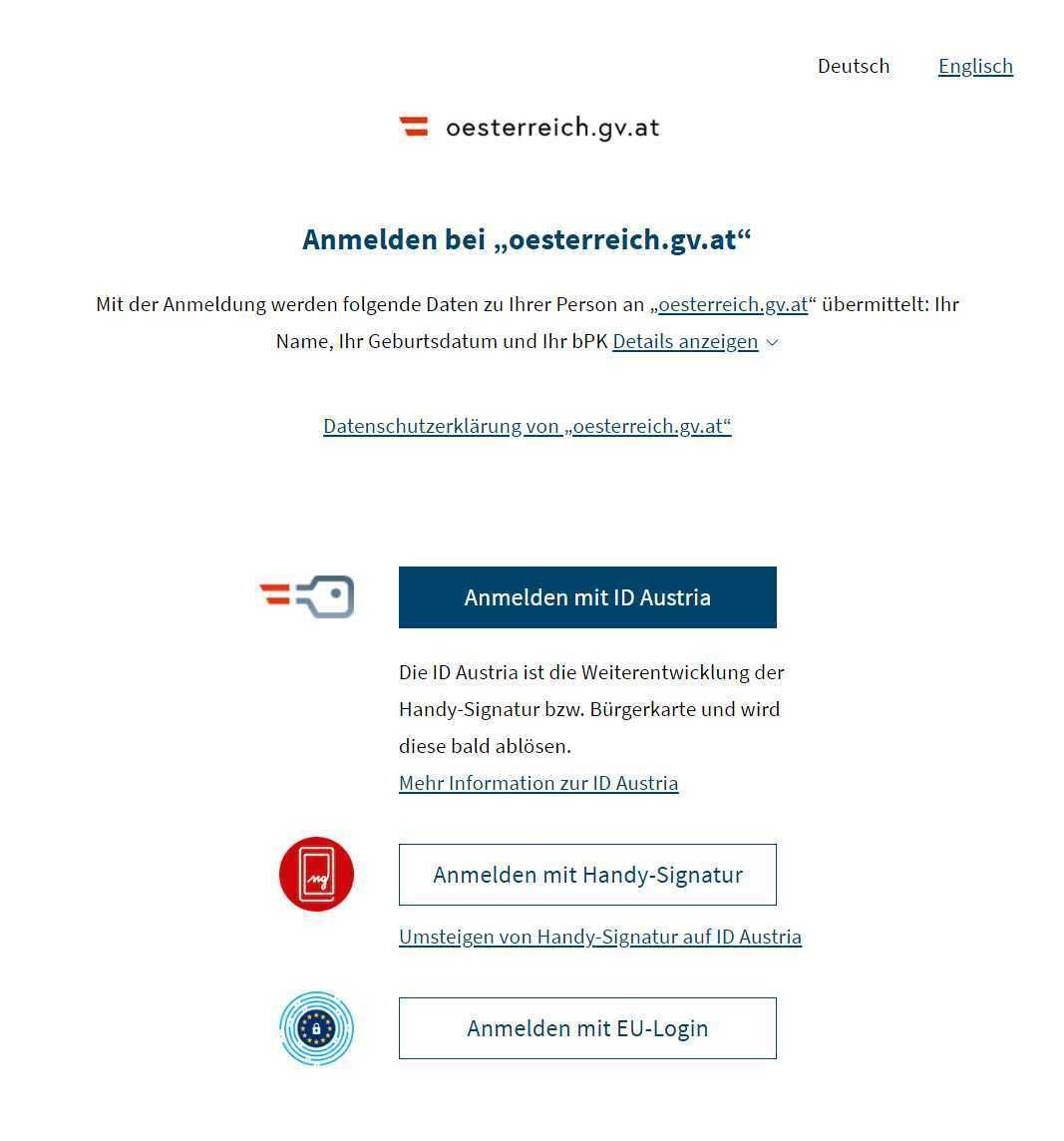 Deutsch Englisch

oesterreich.gv.at

Anmelden bei „oesterreich.gv.at“

Mit der Anmeldung werden folgende Daten zu Ihrer Person an „oesterreich.gv.at“ übermittelt: Ihr Name, Ihr Geburtsdatum und Ihr bPK Details anzeigen

Datenschutzerklärung von „oesterreich.gv.at“

Anmelden mit ID Austria

Die ID Austria ist die Weiterentwicklung der Handy-Signatur bzw. Bürgerkarte und wird diese bald ablösen.
Mehr Information zur ID Austria

Anmelden mit Handy-Signatur

Umsteigen von Handy-Signatur auf ID Austria

Anmelden mit EU-Login